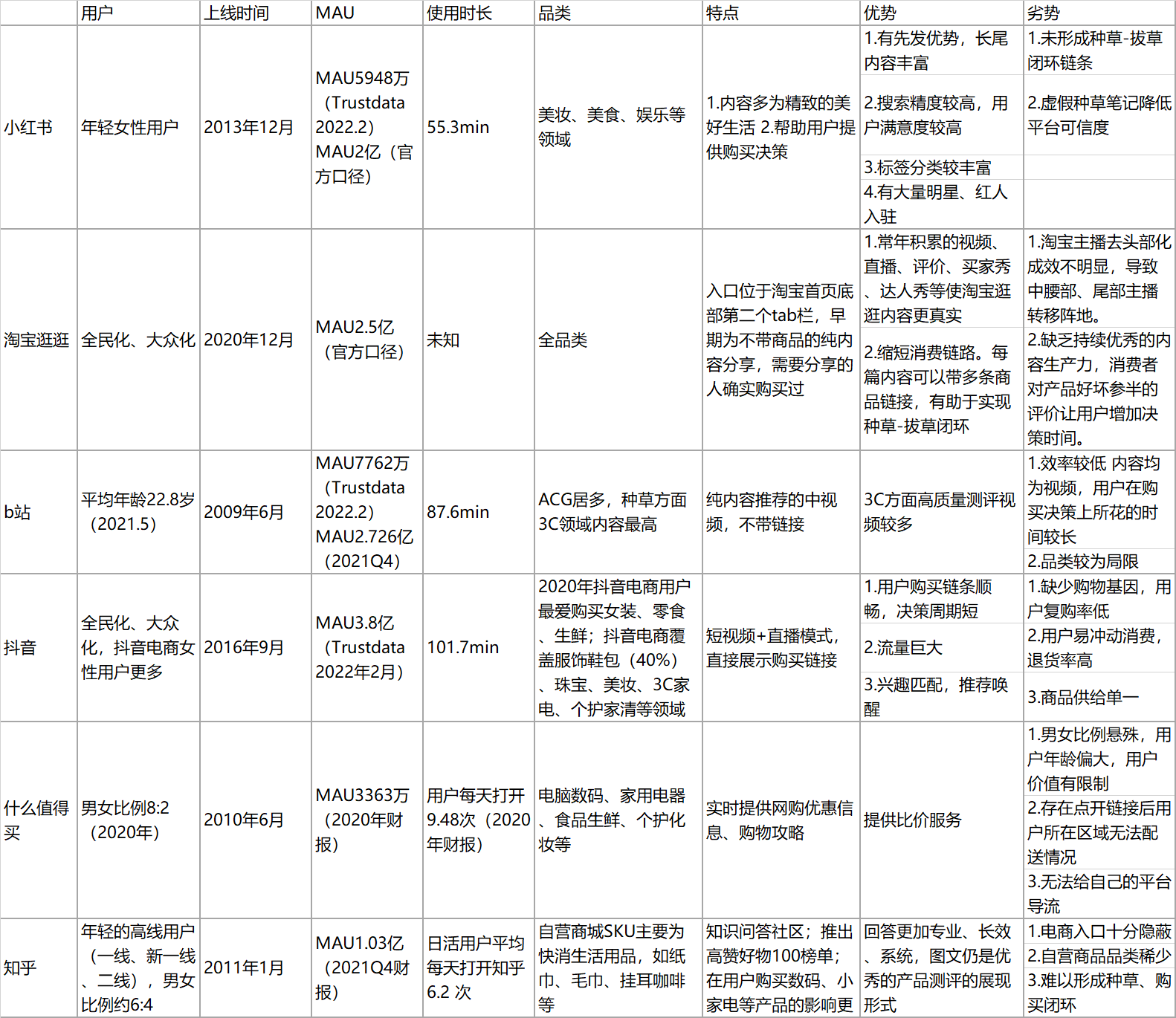 |  | 用户 | 上线时间 | MAU | 使用时长 | 品类 | 特点 | 优势 | 劣势 |
|---|---|---|---|---|---|---|---|---|
| 小红书 | 年轻女性用户 | 2013年12月 | MAU5948万（Trustdata 2022.2）MAU2亿（官方口径） | 55.3min | 美妆、美食、娱乐等领域 | 1.内容多为精致的美好生活 2.帮助用户提供购买决策 | 1.有先发优势，长尾内容丰富 2.搜索精度较高，用户满意度较高 3.标签分类较丰富 4.有大量明星、红人入驻 | 1.未形成种草-拔草闭环链条 2.虚假种草笔记降低平台可信度 |
| 淘宝逛逛 | 全民化、大众化 | 2020年12月 | MAU2.5亿（官方口径） | 未知 | 全品类 | 入口位于淘宝首页底部第二个tab栏，早期为不带商品的纯内容分享，需要分享的人确实购买过 | 1.常年积累的视频、直播、评价、买家秀、达人秀等使淘宝逛逛内容更真实 2.缩短消费链路。每篇内容可以带多条商品链接，有助于实现种草-拔草闭环 | 1.淘宝主播去头部化成效不明显，导致中腰部、尾部主播转移阵地。 2.缺乏持续优秀的内容生产力，消费者对产品好坏参半的评价让用户增加决策时间。 |
| b站 | 平均年龄22.8岁（2021.5） | 2009年6月 | MAU7762万（Trustdata 2022.2）MAU2.726亿（2021Q4） | 87.6min | ACG居多，种草方面3C领域内容最高 | 纯内容推荐的中视频，不带链接 | 3C方面高质量测评视频较多 | 1.效率较低 内容均为视频，用户在购买决策上所花的时间较长 2.品类较为局限 |
| 抖音 | 全民化、大众化，抖音电商女性用户更多 | 2016年9月 | MAU3.8亿（Trustdata 2022年2月） | 101.7min | 2020年抖音电商用户最爱购买女装、零食、生鲜；抖音电商覆盖服饰鞋包（40%）、珠宝、美妆、3C家电、个护家清等领域 | 短视频+直播模式，直接展示购买链接 | 1.用户购买链条顺畅，决策周期短 2.流量巨大 3.兴趣匹配，推荐唤醒 | 1.缺少购物基因，用户复购率低 2.用户易冲动消费，退货率高 3.商品供给单一 |
| 什么值得买 | 男女比例8:2（2020年） | 2010年6月 | MAU3363万（2020年财报） | 用户每天打开9.48次（2020年财报） | 电脑数码、家用电器、食品生鲜、个护化妆等 | 实时提供网购优惠信息、购物攻略 | 提供比价服务 | 1.男女比例悬殊，用户年龄偏大，用户价值有限制 2.存在点开链接后用户所在区域无法配送情况 3.无法给自己的平台导流 |
| 知乎 | 年轻的高线用户（一线、新一线、二线），男女比例约6:4 | 2011年1月 | MAU1.03亿（2021Q4财报） | 日活用户平均每天打开知乎6.2 次 | 自营商城SKU主要为快消生活用品，如纸巾、毛巾、挂耳咖啡等 | 知识问答社区；推出高赞好物100榜单；在用户购买数码、小家电等产品的影响更 | 回答更加专业、长效、系统，图文仍是优秀的产品测评的展现形式 | 1.电商入口十分隐蔽 2.自营商品品类稀少 3.难以形成种草、购买闭环 |